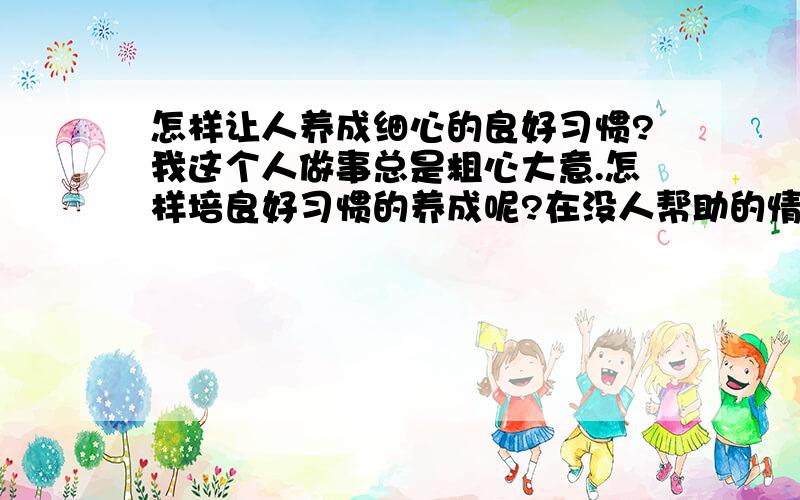 怎样让人养成细心的良好习惯?我这个人做事总是粗心大意.怎样培良好习惯的养成呢?在没人帮助的情